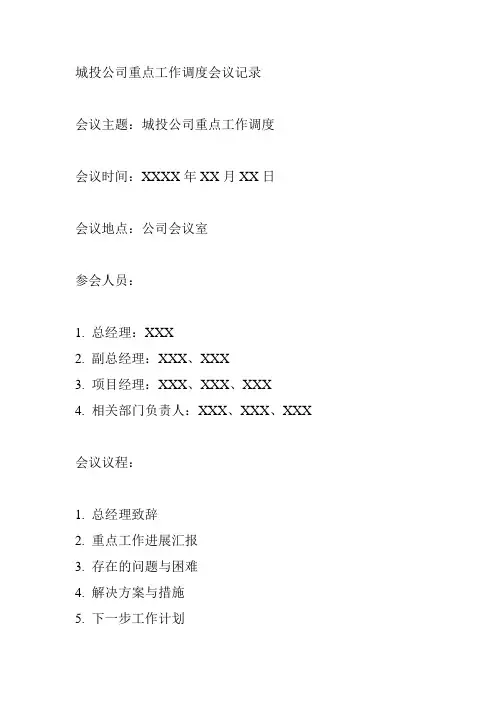 城投公司重点工作调度会议记录

会议主题：城投公司重点工作调度

会议时间：XXXX 年 XX 月 XX 日

会议地点：公司会议室

参会人员：

1. 总经理：XXX
2. 副总经理：XXX、XXX
3. 项目经理：XXX、XXX、XXX
4. 相关部门负责人：XXX、XXX、XXX

会议议程：

1. 总经理致辞
2. 重点工作进展汇报
3. 存在的问题与困难
4. 解决方案与措施
5. 下一步工作计划